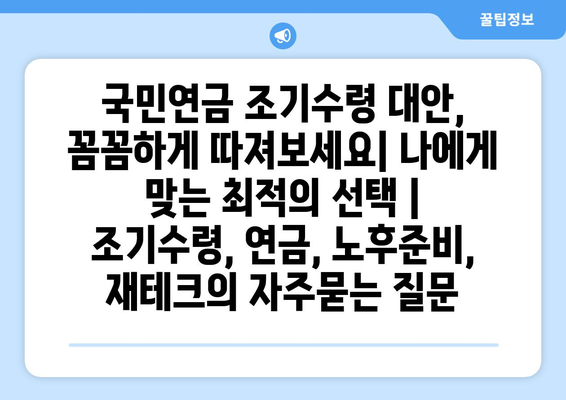 꿀팁정보

국민연금 조기수령 대안, 꼼꼼하게 따져보세요| 나에게 맞는 최적의 선택 | 조기수령, 연금, 노후준비, 재테크의 자주묻는 질문